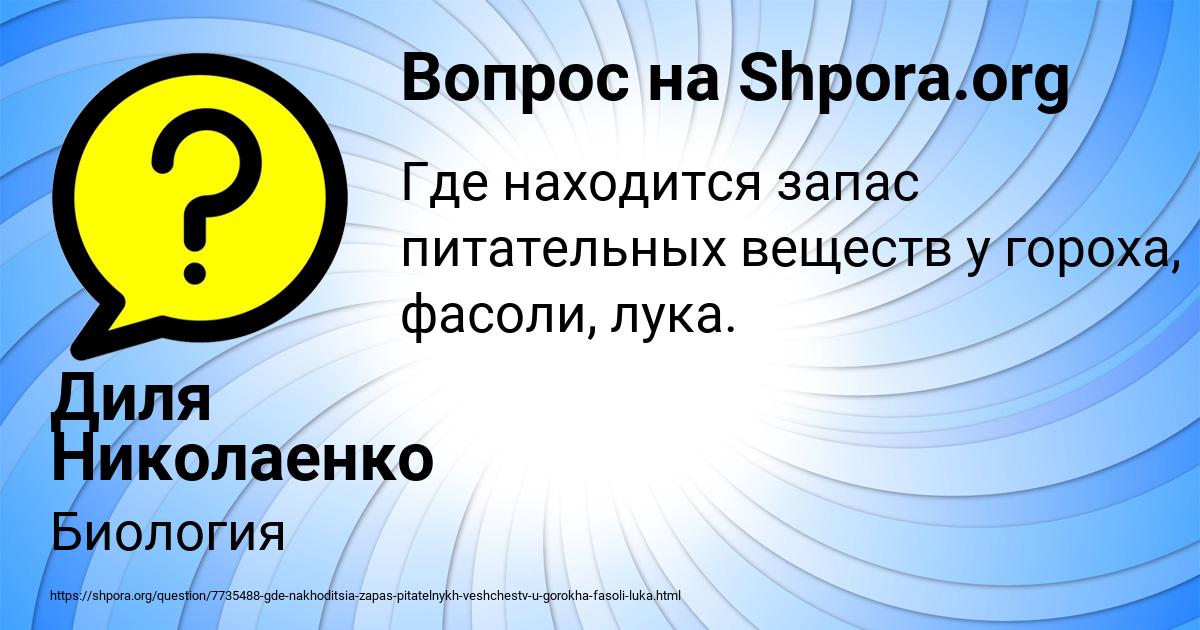 Вопрос на Shpora.org

Где находится запас питательных веществ у гороха, фасоли, лука.

Диля Николаенко

Биология

https://shpora.org/question/7735488-gde-nakhoditsia-zapas-pitatelnykh-veshchestv-u-gorokha-fasoli-luka.html